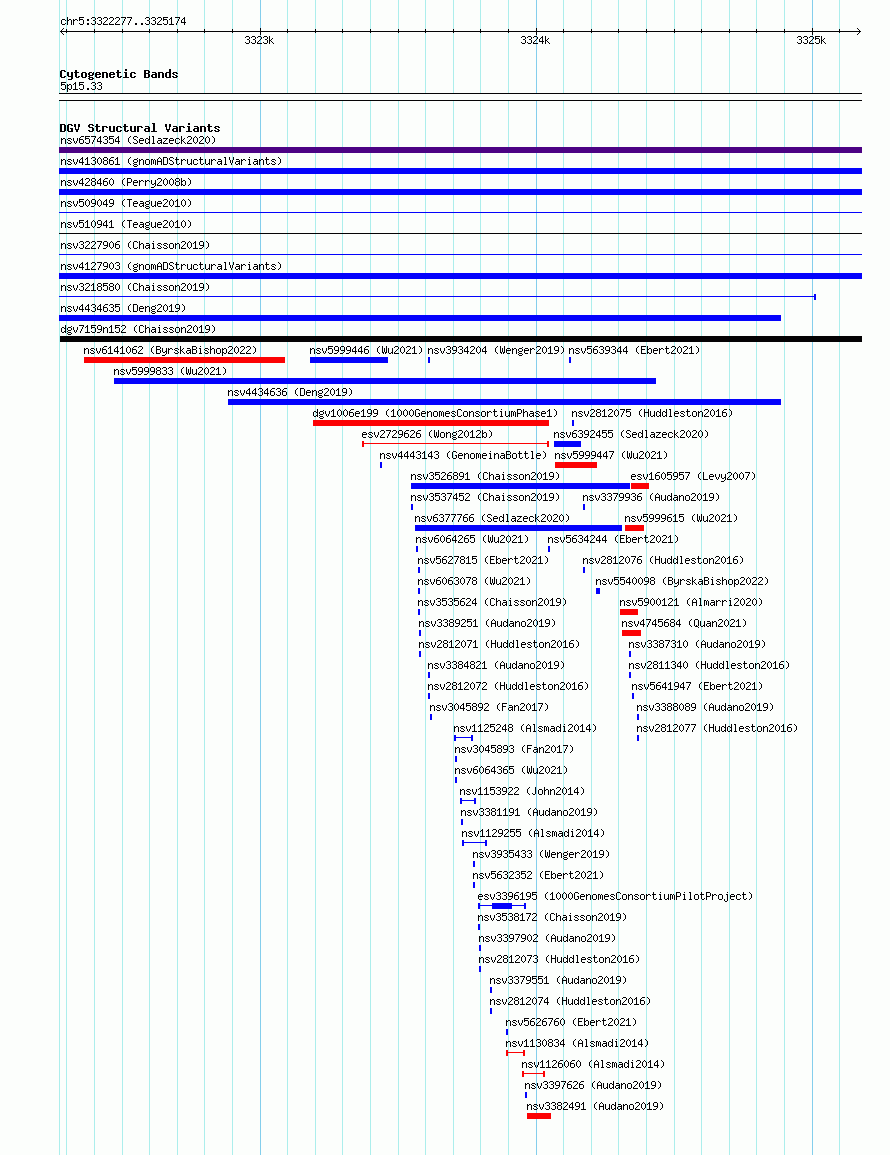 chr5:3322277..3325174

3323k

3324k

3325k

Cytogenetic Bands
5p15.33

DGV Structural Variants
nsv6574354 (Sedlazeck2020)
nsv4130861 (gnomADStructuralVariants)
nsv428460 (Perry2008b)
nsv509049 (Teague2010)
nsv510941 (Teague2010)
nsv3227906 (Chaisson2019)
nsv4127903 (gnomADStructuralVariants)
nsv3218580 (Chaisson2019)
nsv4434635 (Deng2019)
dgv7159n152 (Chaisson2019)
nsv6141062 (ByrskaBishop2022)
nsv5999446 (Wu2021)
nsv3934204 (Wenger2019)
nsv5639344 (Ebert2021)
nsv5999833 (Wu2021)
nsv4434636 (Deng2019)
dgv1006e199 (1000GenomesConsortiumPhase1)
nsv2812075 (Huddleston2016)
esv2729626 (Wong2012b)
nsv6392455 (Sedlazeck2020)
nsv4443143 (GenomeinaBottle)
nsv5999447 (Wu2021)
nsv3526891 (Chaisson2019)
esv1605957 (Levy2007)
nsv3537452 (Chaisson2019)
nsv3379936 (Audano2019)
nsv6377766 (Sedlazeck2020)
nsv5999615 (Wu2021)
nsv6064265 (Wu2021)
nsv5634244 (Ebert2021)
nsv5627815 (Ebert2021)
nsv2812076 (Huddleston2016)
nsv6063078 (Wu2021)
nsv5540098 (ByrskaBishop2022)
nsv3535624 (Chaisson2019)
nsv5900121 (Almarri2020)
nsv3389251 (Audano2019)
nsv4745684 (Quan2021)
nsv2812071 (Huddleston2016)
nsv3387310 (Audano2019)
nsv3384821 (Audano2019)
nsv2811340 (Huddleston2016)
nsv2812072 (Huddleston2016)
nsv5641947 (Ebert2021)
nsv3045892 (Fan2017)
nsv3388089 (Audano2019)
nsv1125248 (Alsmadi2014)
nsv2812077 (Huddleston2016)
nsv3045893 (Fan2017)
nsv6064365 (Wu2021)
nsv1153922 (John2014)
nsv3381191 (Audano2019)
nsv1129255 (Alsmadi2014)
nsv3935433 (Wenger2019)
nsv5632352 (Ebert2021)
esv3396195 (1000GenomesConsortiumPilotProject)
nsv3538172 (Chaisson2019)
nsv3397902 (Audano2019)
nsv2812073 (Huddleston2016)
nsv3379551 (Audano2019)
nsv2812074 (Huddleston2016)
nsv5626760 (Ebert2021)
nsv1130834 (Alsmadi2014)
nsv1126060 (Alsmadi2014)
nsv3397626 (Audano2019)
nsv3382491 (Audano2019)